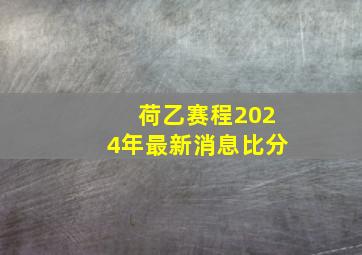 荷乙赛程2024年最新消息比分